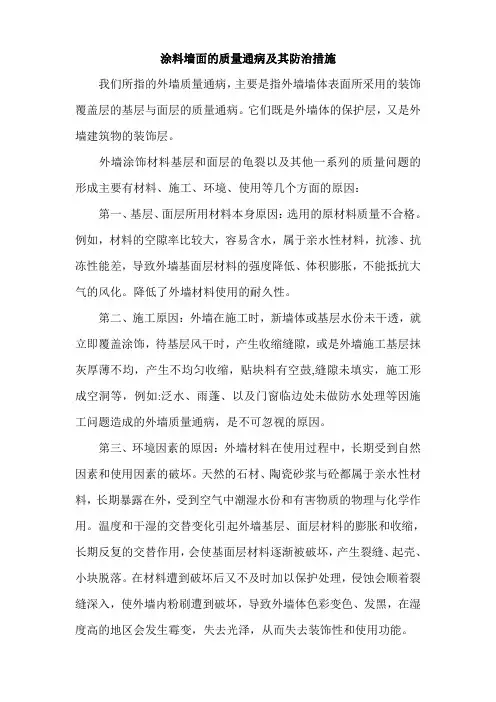 涂料墙面的质量通病及其防治措施

我们所指的外墙质量通病，主要是指外墙墙体表面所采用的装饰覆盖层的基层与面层的质量通病。它们既是外墙体的保护层，又是外墙建筑物的装饰层。

外墙涂饰材料基层和面层的龟裂以及其他一系列的质量问题的形成主要有材料、施工、环境、使用等几个方面的原因：

第一、基层、面层所用材料本身原因：选用的原材料质量不合格。例如，材料的空隙率比较大，容易含水，属于亲水性材料，抗渗、抗冻性能差，导致外墙基面层材料的强度降低、体积膨胀，不能抵抗大气的风化。降低了外墙材料使用的耐久性。

第二、施工原因：外墙在施工时，新墙体或基层水份未干透，就立即覆盖涂饰，待基层风干时，产生收缩缝隙，或是外墙施工基层抹灰厚薄不均，产生不均匀收缩，贴块料有空鼓,缝隙未填实，施工形成空洞等，例如:泛水、雨蓬、以及门窗临边处未做防水处理等因施工问题造成的外墙质量通病，是不可忽视的原因。

第三、环境因素的原因：外墙材料在使用过程中，长期受到自然因素和使用因素的破坏。天然的石材、陶瓷砂浆与砼都属于亲水性材料，长期暴露在外，受到空气中潮湿水份和有害物质的物理与化学作用。温度和干湿的交替变化引起外墙基层、面层材料的膨胀和收缩，长期反复的交替作用，会使基面层材料逐渐被破坏，产生裂缝、起壳、小块脱落。在材料遭到破坏后又不及时加以保护处理，侵蚀会顺着裂缝深入，使外墙内粉刷遭到破坏，导致外墙体色彩变色、发黑，在湿度高的地区会发生霉变，失去光泽，从而失去装饰性和使用功能。